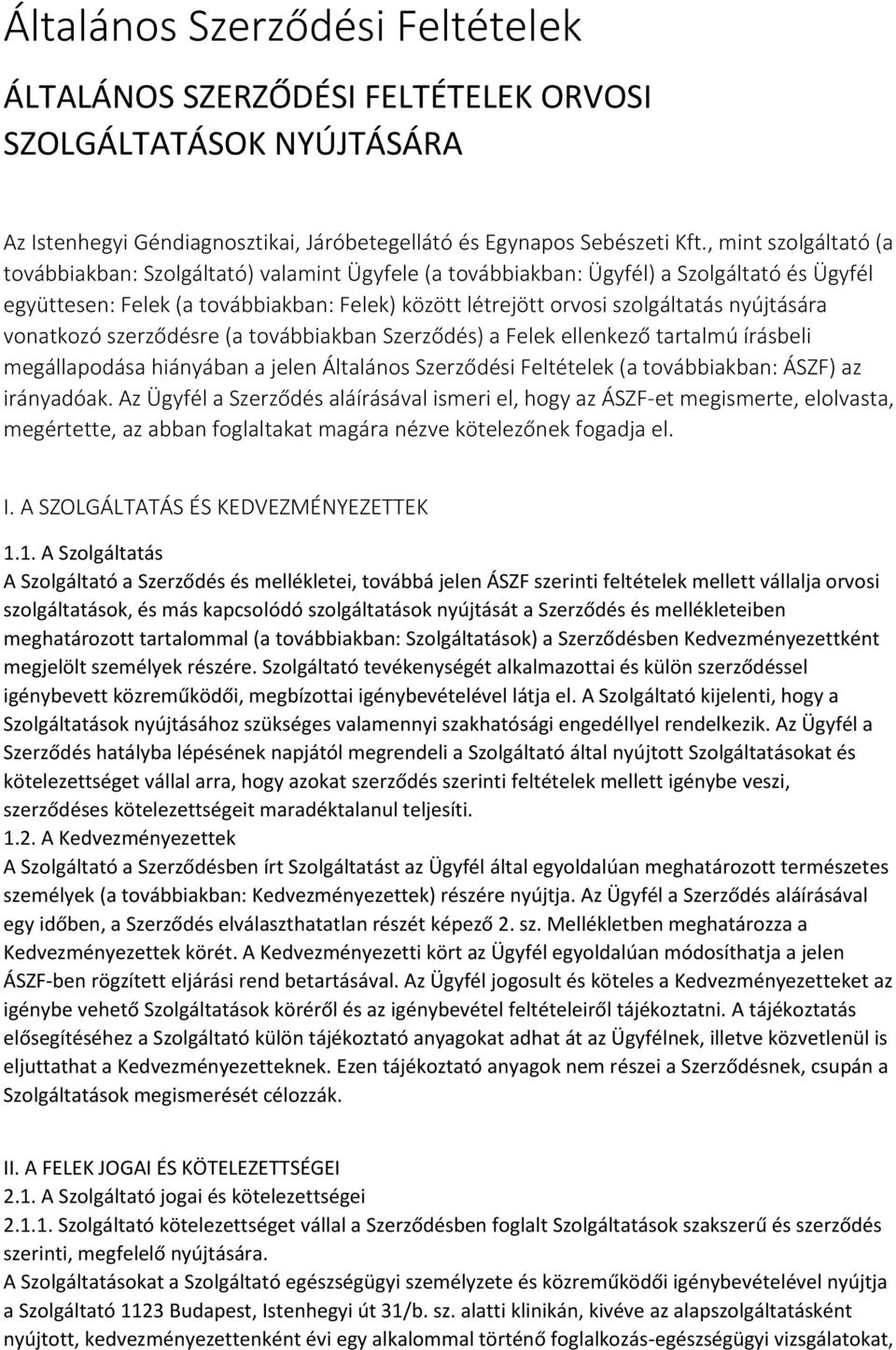 Általános Szerződési Feltételek

ÁLTALÁNOS SZERZŐDÉSI FELTÉTELEK ORVOSI SZOLGÁLTATÁSOK NYÚJTÁSÁRA

Az Istenhegyi Géndiagnosztikai, Járóbetegellátó és Egynapos Sebészeti Kft., mint szolgáltató (a továbbiakban: Szolgáltató) valamint Ügyfele (a továbbiakban: Ügyfél) a Szolgáltató és Ügyfél együttesen: Felek (a továbbiakban: Felek) között létrejött orvosi szolgáltatás nyújtására vonatkozó szerződésre (a továbbiakban Szerződés) a Felek ellenkező tartalmú írásbeli megállapodása hiányában a jelen Általános Szerződési Feltételek (a továbbiakban: ÁSZF) az irányadóak. Az Ügyfél a Szerződés aláírásával ismeri el, hogy az ÁSZF-et megismerte, elolvasta, megértette, az abban foglaltakat magára nézve kötelezőnek fogadja el.

I. A SZOLGÁLTATÁS ÉS KEDVEZMÉNYEZETTEK

1.1. A Szolgáltatás
A Szolgáltató a Szerződés és mellékletei, továbbá jelen ÁSZF szerinti feltételek mellett vállalja orvosi szolgáltatások, és más kapcsolódó szolgáltatások nyújtását a Szerződés és mellékleteiben meghatározott tartalommal (a továbbiakban: Szolgáltatások) a Szerződésben Kedvezményezettként megjelölt személyek részére. Szolgáltató tevékenységét alkalmazottai és külön szerződéssel igénybevett közreműködői, megbízottai igénybevételével látja el. A Szolgáltató kijelenti, hogy a Szolgáltatások nyújtásához szükséges valamennyi szakhatósági engedéllyel rendelkezik. Az Ügyfél a Szerződés hatályba lépésének napjától megrendeli a Szolgáltató által nyújtott Szolgáltatásokat és kötelezettséget vállal arra, hogy azokat szerződés szerinti feltételek mellett igénybe veszi, szerződéses kötelezettségeit maradéktalanul teljesíti.
1.2. A Kedvezményezettek
A Szolgáltató a Szerződésben írt Szolgáltatást az Ügyfél által egyoldalúan meghatározott természetes személyek (a továbbiakban: Kedvezményezettek) részére nyújtja. Az Ügyfél a Szerződés aláírásával egy időben, a Szerződés elválaszthatatlan részét képező 2. sz. Mellékletben meghatározza a Kedvezményezettek körét. A Kedvezményezetti kört az Ügyfél egyoldalúan módosíthatja a jelen ÁSZF-ben rögzített eljárási rend betartásával. Az Ügyfél jogosult és köteles a Kedvezményezetteket az igénybe vehető Szolgáltatások köréről és az igénybevétel feltételeiről tájékoztatni. A tájékoztatás elősegítéséhez a Szolgáltató külön tájékoztató anyagokat adhat át az Ügyfélnek, illetve közvetlenül is eljuttathat a Kedvezményezetteknek. Ezen tájékoztató anyagok nem részei a Szerződésnek, csupán a Szolgáltatások megismerését célozzák.

II. A FELEK JOGAI ÉS KÖTELEZETTSÉGEI
2.1. A Szolgáltató jogai és kötelezettségei
2.1.1. Szolgáltató kötelezettséget vállal a Szerződésben foglalt Szolgáltatások szakszerű és szerződés szerinti, megfelelő nyújtására.
A Szolgáltatásokat a Szolgáltató egészségügyi személyzete és közreműködői igénybevételével nyújtja a Szolgáltató 1123 Budapest, Istenhegyi út 31/b. sz. alatti klinikán, kivéve az alapszolgáltatásként nyújtott, kedvezményezettenként évi egy alkalommal történő foglalkozás-egészségügyi vizsgálatokat,